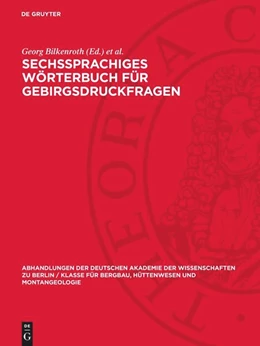 DE GRUYTER

Georg Bilkenroth (Ed.) et al.

SECHSSPRACHIGES WÖRTERBUCH FÜR GEBIRGSDRUCKFRAGEN

ABHANDLUNGEN DER DEUTSCHEN AKADEMIE DER WISSENSCHAFTEN ZU BERLIN / KLASSE FÜR BERGBAU, HÜTTENWESEN UND MONTANGEOLOGIE

DE G